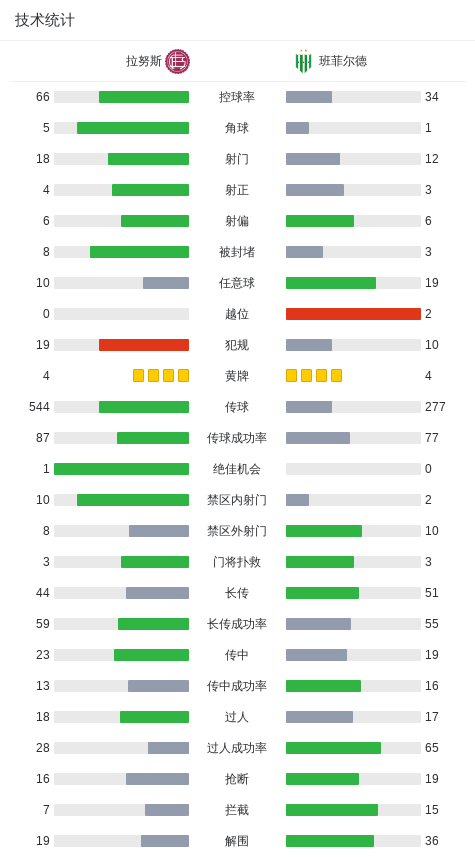 技术统计

| 拉努斯 | | 班菲尔德 |
|---|---|---|
| 66 | 控球率 | 34 |
| 5 | 角球 | 1 |
| 18 | 射门 | 12 |
| 4 | 射正 | 3 |
| 6 | 射偏 | 6 |
| 8 | 被封堵 | 3 |
| 10 | 任意球 | 19 |
| 0 | 越位 | 2 |
| 19 | 犯规 | 10 |
| 4 | 黄牌 | 4 |
| 544 | 传球 | 277 |
| 87 | 传球成功率 | 77 |
| 1 | 绝佳机会 | 0 |
| 10 | 禁区内射门 | 2 |
| 8 | 禁区外射门 | 10 |
| 3 | 门将扑救 | 3 |
| 44 | 长传 | 51 |
| 59 | 长传成功率 | 55 |
| 23 | 传中 | 19 |
| 13 | 传中成功率 | 16 |
| 18 | 过人 | 17 |
| 28 | 过人成功率 | 65 |
| 16 | 抢断 | 19 |
| 7 | 拦截 | 15 |
| 19 | 解围 | 36 |